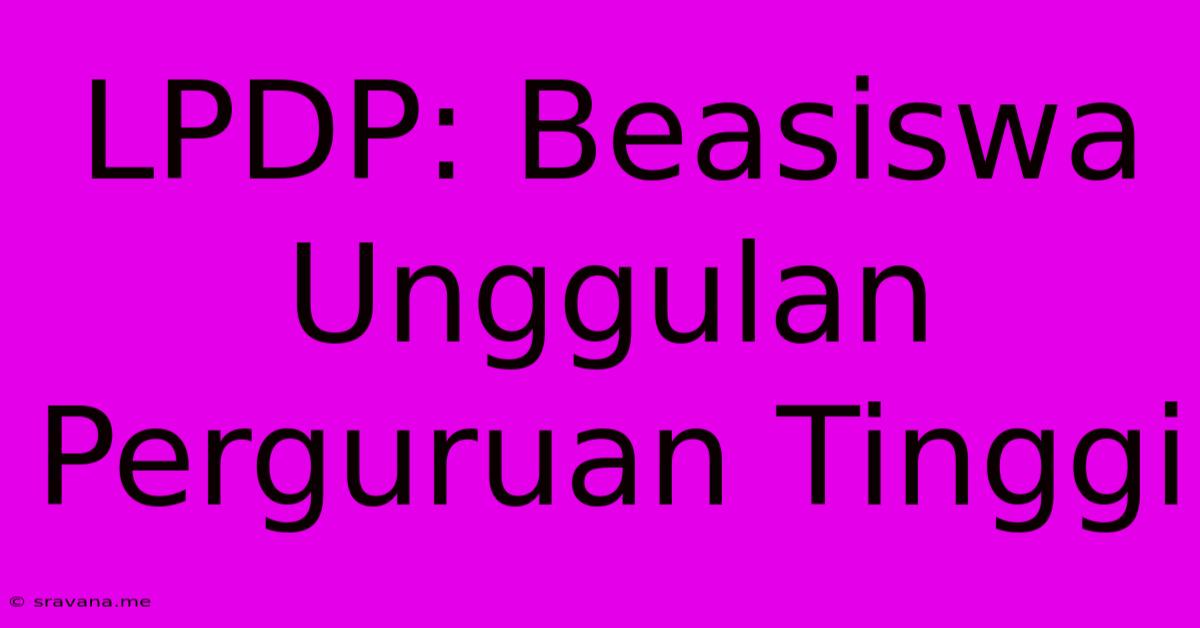 LPDP: Beasiswa Unggulan Perguruan Tinggi

© sravana.me